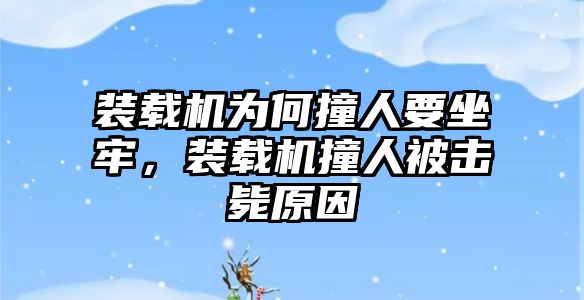 装载机为何撞人要坐牢，装载机撞人被击毙原因